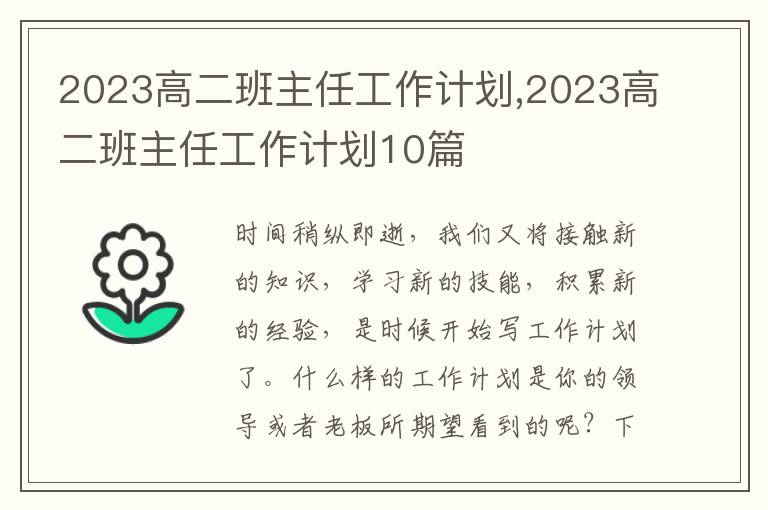 2023高二班主任工作计划,2023高二班主任工作计划10篇

时间稍纵即逝，我们又将接触新的知识，学习新的技能，积累新的经验，是时候开始写工作计划了。什么样的工作计划是你的领导或者老板所期望看到的呢？下